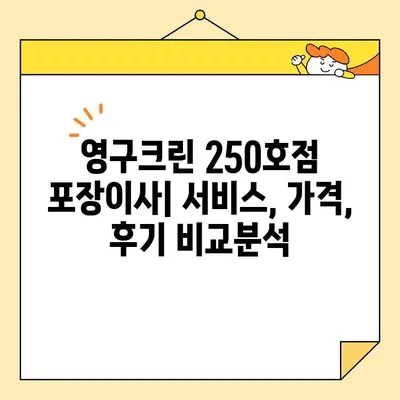 영구크린 250호점 포장이사| 서비스, 가격, 후기 비교분석